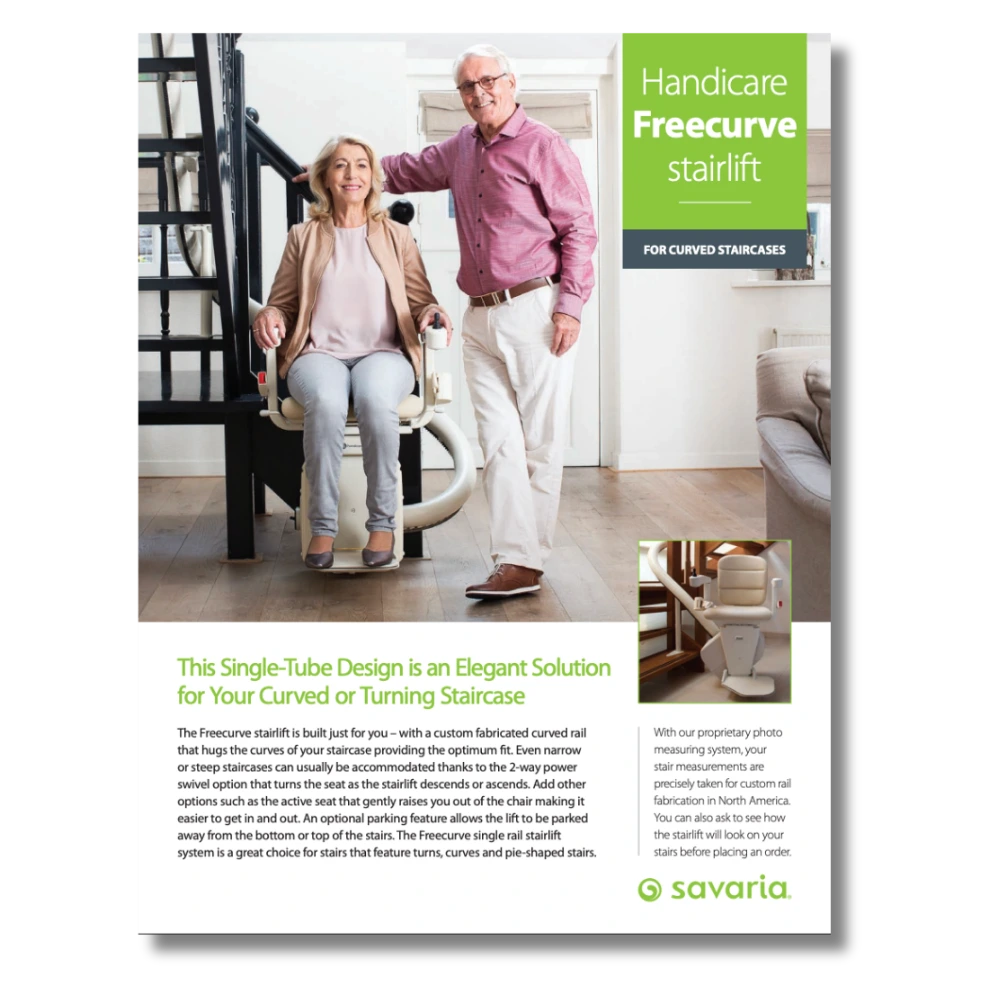 Handicare
Freecurve
stairlift

FOR CURVED STAIRCASES

This Single-Tube Design is an Elegant Solution for Your Curved or Turning Staircase

The Freecurve stairlift is built just for you – with a custom fabricated curved rail that hugs the curves of your staircase providing the optimum fit. Even narrow or steep staircases can usually be accommodated thanks to the 2-way power swivel option that turns the seat as the stairlift descends or ascends. Add other options such as the active seat that gently raises you out of the chair making it easier to get in and out. An optional parking feature allows the lift to be parked away from the bottom or top of the stairs. The Freecurve single rail stairlift system is a great choice for stairs that feature turns, curves and pie-shaped stairs.

With our proprietary photo measuring system, your stair measurements are precisely taken for custom rail fabrication in North America. You can also ask to see how the stairlift will look on your stairs before placing an order.

savaria.